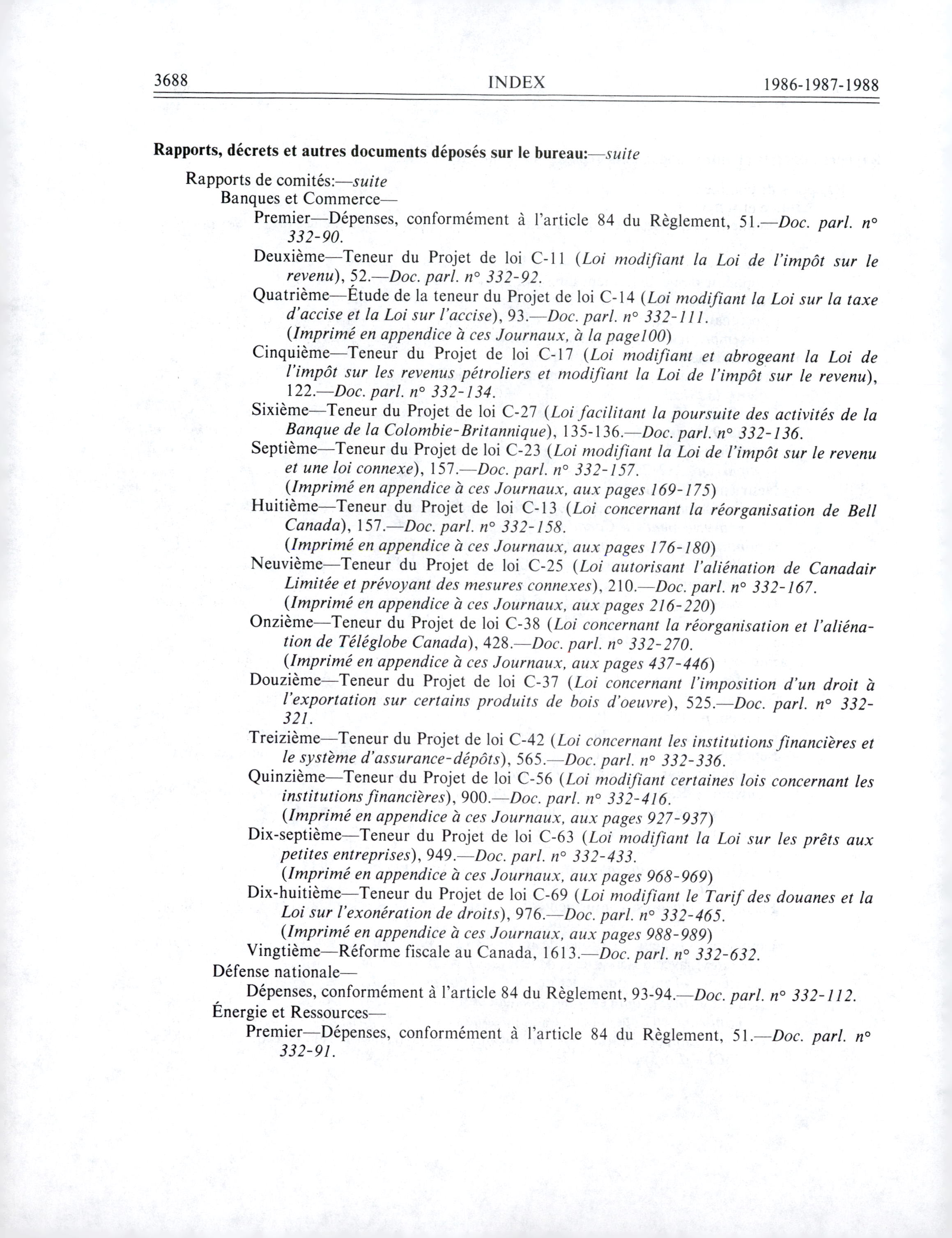 3688 INDEX 1986-1987-1988

Rapports, décrets et autres documents déposés sur le bureau:—suite

Rapports de comités:—suite

Banques et Commerce—

Premier—Dépenses, conformément à l'article 84 du Règlement, 51.—Doc. parl. n° 332-90.

Deuxième—Teneur du Projet de loi C-11 (Loi modifiant la Loi de l'impôt sur le revenu), 52.—Doc. parl. n° 332-92.

Quatrième—Étude de la teneur du Projet de loi C-14 (Loi modifiant la Loi sur la taxe d'accise et la Loi sur l'accise), 93.—Doc. parl. n° 332-111. (Imprimé en appendice à ces Journaux, à la page100)

Cinquième—Teneur du Projet de loi C-17 (Loi modifiant et abrogeant la Loi de l'impôt sur les revenus pétroliers et modifiant la Loi de l'impôt sur le revenu), 122.—Doc. parl. n° 332-134.

Sixième—Teneur du Projet de loi C-27 (Loi facilitant la poursuite des activités de la Banque de la Colombie-Britannique), 135-136.—Doc. parl. n° 332-136.

Septième—Teneur du Projet de loi C-23 (Loi modifiant la Loi de l'impôt sur le revenu et une loi connexe), 157.—Doc. parl. n° 332-157. (Imprimé en appendice à ces Journaux, aux pages 169-175)

Huitième—Teneur du Projet de loi C-13 (Loi concernant la réorganisation de Bell Canada), 157.—Doc. parl. n° 332-158. (Imprimé en appendice à ces Journaux, aux pages 176-180)

Neuvième—Teneur du Projet de loi C-25 (Loi autorisant l'aliénation de Canadair Limitée et prévoyant des mesures connexes), 210.—Doc. parl. n° 332-167. (Imprimé en appendice à ces Journaux, aux pages 216-220)

Onzième—Teneur du Projet de loi C-38 (Loi concernant la réorganisation et l'aliénation de Téléglobe Canada), 428.—Doc. parl. n° 332-270. (Imprimé en appendice à ces Journaux, aux pages 437-446)

Douzième—Teneur du Projet de loi C-37 (Loi concernant l'imposition d'un droit à l'exportation sur certains produits de bois d'oeuvre), 525.—Doc. parl. n° 332-321.

Treizième—Teneur du Projet de loi C-42 (Loi concernant les institutions financières et le système d'assurance-dépôts), 565.—Doc. parl. n° 332-336.

Quinzième—Teneur du Projet de loi C-56 (Loi modifiant certaines lois concernant les institutions financières), 900.—Doc. parl. n° 332-416. (Imprimé en appendice à ces Journaux, aux pages 927-937)

Dix-septième—Teneur du Projet de loi C-63 (Loi modifiant la Loi sur les prêts aux petites entreprises), 949.—Doc. parl. n° 332-433. (Imprimé en appendice à ces Journaux, aux pages 968-969)

Dix-huitième—Teneur du Projet de loi C-69 (Loi modifiant le Tarif des douanes et la Loi sur l'exonération de droits), 976.—Doc. parl. n° 332-465. (Imprimé en appendice à ces Journaux, aux pages 988-989)

Vingtième—Réforme fiscale au Canada, 1613.—Doc. parl. n° 332-632.

Défense nationale—

Dépenses, conformément à l'article 84 du Règlement, 93-94.—Doc. parl. n° 332-112.

Énergie et Ressources—

Premier—Dépenses, conformément à l'article 84 du Règlement, 51.—Doc. parl. n° 332-91.